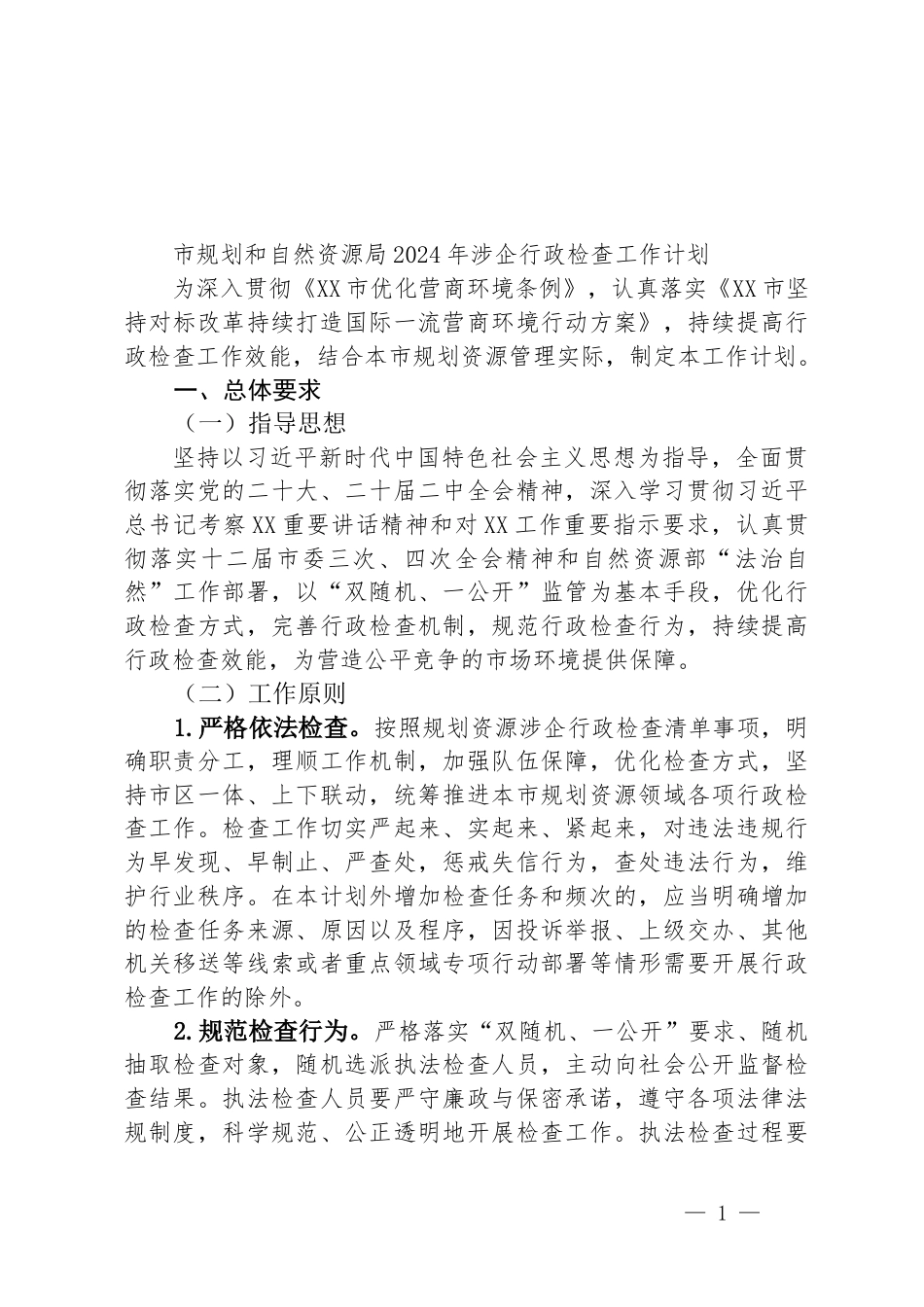 市规划和自然资源局2024年涉企行政检查工作计划

为深入贯彻《XX市优化营商环境条例》，认真落实《XX市坚持对标改革持续打造国际一流营商环境行动方案》，持续提高行政检查工作效能，结合本市规划资源管理实际，制定本工作计划。

一、总体要求

（一）指导思想

坚持以习近平新时代中国特色社会主义思想为指导，全面贯彻落实党的二十大、二十届二中全会精神，深入学习贯彻习近平总书记考察XX重要讲话精神和对XX工作重要指示要求，认真贯彻落实十二届市委三次、四次全会精神和自然资源部“法治自然”工作部署，以“双随机、一公开”监管为基本手段，优化行政检查方式，完善行政检查机制，规范行政检查行为，持续提高行政检查效能，为营造公平竞争的市场环境提供保障。

（二）工作原则

1.严格依法检查。按照规划资源涉企行政检查清单事项，明确职责分工，理顺工作机制，加强队伍保障，优化检查方式，坚持市区一体、上下联动，统筹推进本市规划资源领域各项行政检查工作。检查工作切实严起来、实起来、紧起来，对违法违规行为早发现、早制止、严查处，惩戒失信行为，查处违法行为，维护行业秩序。在本计划外增加检查任务和频次的，应当明确增加的检查任务来源、原因以及程序，因投诉举报、上级交办、其他机关移送等线索或者重点领域专项行动部署等情形需要开展行政检查工作的除外。

2.规范检查行为。严格落实“双随机、一公开”要求、随机抽取检查对象，随机选派执法检查人员，主动向社会公开监督检查结果。执法检查人员要严守廉政与保密承诺，遵守各项法律法规制度，科学规范、公正透明地开展检查工作。执法检查过程要

— 1 —